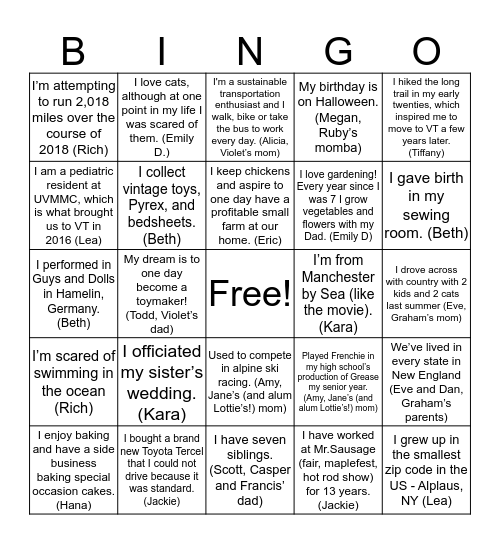 | B | I | N | G | O |
|---|---|---|---|---|
| I'm attempting to run 2,018 miles over the course of 2018 (Rich) | I love cats, although at one point in my life I was scared of them. (Emily D.) | I'm a sustainable transportation enthusiast and I walk, bike or take the bus to work every day. (Alicia, Violet's mom) | My birthday is on Halloween. (Megan, Ruby's momba) | I hiked the long trail in my early twenties, which inspired me to move to VT a few years later. (Tiffany) |
| I am a pediatric resident at UVMMC, which is what brought us to VT in 2016 (Lea) | I collect vintage toys, Pyrex, and bedsheets. (Beth) | I keep chickens and aspire to one day have a profitable small farm at our home. (Eric) | I love gardening! Every year since I was 7 I grow vegetables and flowers with my Dad. (Emily D) | I gave birth in my sewing room. (Beth) |
| I performed in Guys and Dolls in Hamelin, Germany. (Beth) | My dream is to one day become a toymaker! (Todd, Violet's dad) | Free! | I'm from Manchester by Sea (like the movie). (Kara) | I drove across with country with 2 kids and 2 cats last summer (Eve, Graham's mom) |
| I'm scared of swimming in the ocean (Rich) | I officiated my sister's wedding. (Kara) | Used to compete in alpine ski racing. (Amy, Jane's (and alum Lottie's!) mom) | Played Frenchie in my high school's production of Grease my senior year. (Amy, Jane's (and alum Lottie's!) mom) | We've lived in every state in New England (Eve and Dan, Graham's parents) |
| I enjoy baking and have a side business baking special occasion cakes. (Hana) | I bought a brand new Toyota Tercel that I could not drive because it was standard. (Jackie) | I have seven siblings. (Scott, Casper and Francis' dad) | I have worked at Mr.Sausage (fair, maplefest, hot rod show) for 13 years. (Jackie) | I grew up in the smallest zip code in the US - Alplaus, NY (Lea) |